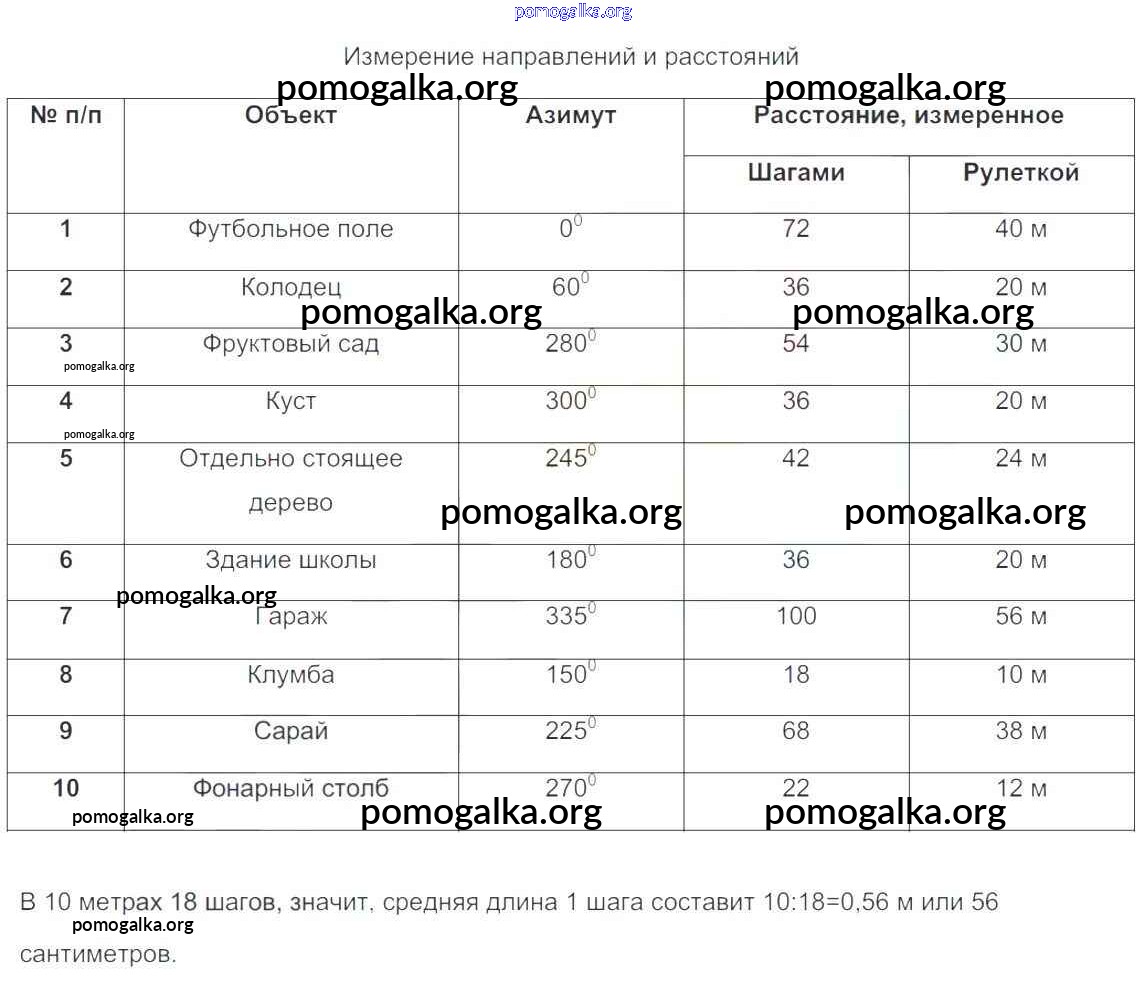 pomogalka.org

Измерение направлений и расстояний

pomogalka.org pomogalka.org

| № п/п | Объект | Азимут | Расстояние, измеренное Шагами | Расстояние, измеренное Рулеткой |
|---|---|---|---|---|
| 1 | Футбольное поле | $0^0$ | 72 | 40 м |
| 2 | Колодец | $60^0$ | 36 | 20 м |
| 3 | Фруктовый сад | $280^0$ | 54 | 30 м |
| 4 | Куст | $300^0$ | 36 | 20 м |
| 5 | Отдельно стоящее дерево | $245^0$ | 42 | 24 м |
| 6 | Здание школы | $180^0$ | 36 | 20 м |
| 7 | Гараж | $335^0$ | 100 | 56 м |
| 8 | Клумба | $150^0$ | 18 | 10 м |
| 9 | Сарай | $225^0$ | 68 | 38 м |
| 10 | Фонарный столб | $270^0$ | 22 | 12 м |

pomogalka.org pomogalka.org pomogalka.org pomogalka.org pomogalka.org pomogalka.org pomogalka.org pomogalka.org pomogalka.org pomogalka.org

В 10 метрах 18 шагов, значит, средняя длина 1 шага составит 10:18=0,56 м или 56 сантиметров.

pomogalka.org